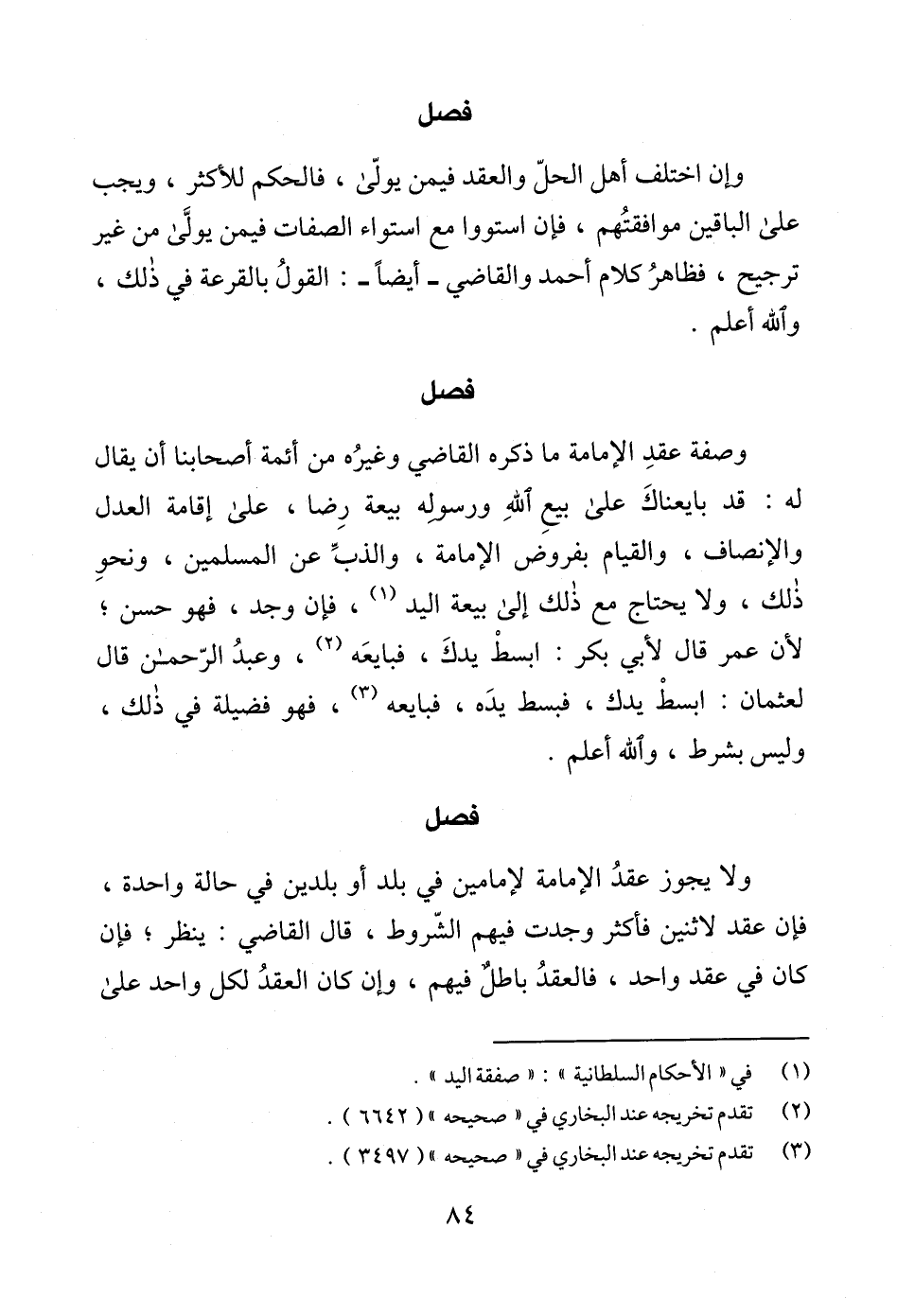 فصل

وإن اختلف أهل الحلّ والعقد فيمن يولّىٰ ، فالحكم للأكثر ، ويجب علىٰ الباقين موافقتُهم ، فإن استووا مع استواء الصفات فيمن يولَّىٰ من غير ترجيح ، فظاهرُ كلام أحمد والقاضي ـ أيضاً ـ : القولُ بالقرعة في ذٰلك ، وٱلله أعلم .

فصل

وصفة عقدِ الإمامة ما ذكره القاضي وغيرُه من أئمة أصحابنا أن يقال له : قد بايعناكَ علىٰ بيعِ ٱللهِ ورسولِه بيعة رِضا ، علىٰ إقامة العدل والإنصاف ، والقيام بفروض الإمامة ، والذبِّ عن المسلمين ، ونحوِ ذٰلك ، ولا يحتاج مع ذٰلك إلىٰ بيعة اليد (١) ، فإن وجد ، فهو حسن ؛ لأن عمر قال لأبي بكر : ابسطْ يدكَ ، فبايعَه (٢) ، وعبدُ الرّحمـٰن قال لعثمان : ابسطْ يدك ، فبسط يدَه ، فبايعه (٣) ، فهو فضيلة في ذٰلك ، وليس بشرط ، وٱلله أعلم .

فصل

ولا يجوز عقدُ الإمامة لإمامين في بلد أو بلدين في حالة واحدة ، فإن عقد لاثنين فأكثر وجدت فيهم الشّروط ، قال القاضي : ينظر ؛ فإن كان في عقد واحد ، فالعقدُ باطلٌ فيهم ، وإن كان العقدُ لكل واحد علىٰ

(١) في « الأحكام السلطانية » : « صفقة اليد » .
(٢) تقدم تخريجه عند البخاري في « صحيحه » ( ٦٦٤٢ ) .
(٣) تقدم تخريجه عند البخاري في « صحيحه » ( ٣٤٩٧ ) .

٨٤